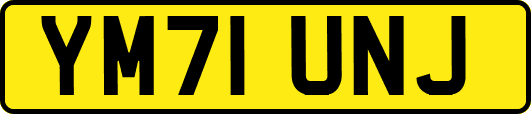 YM71 UNJ